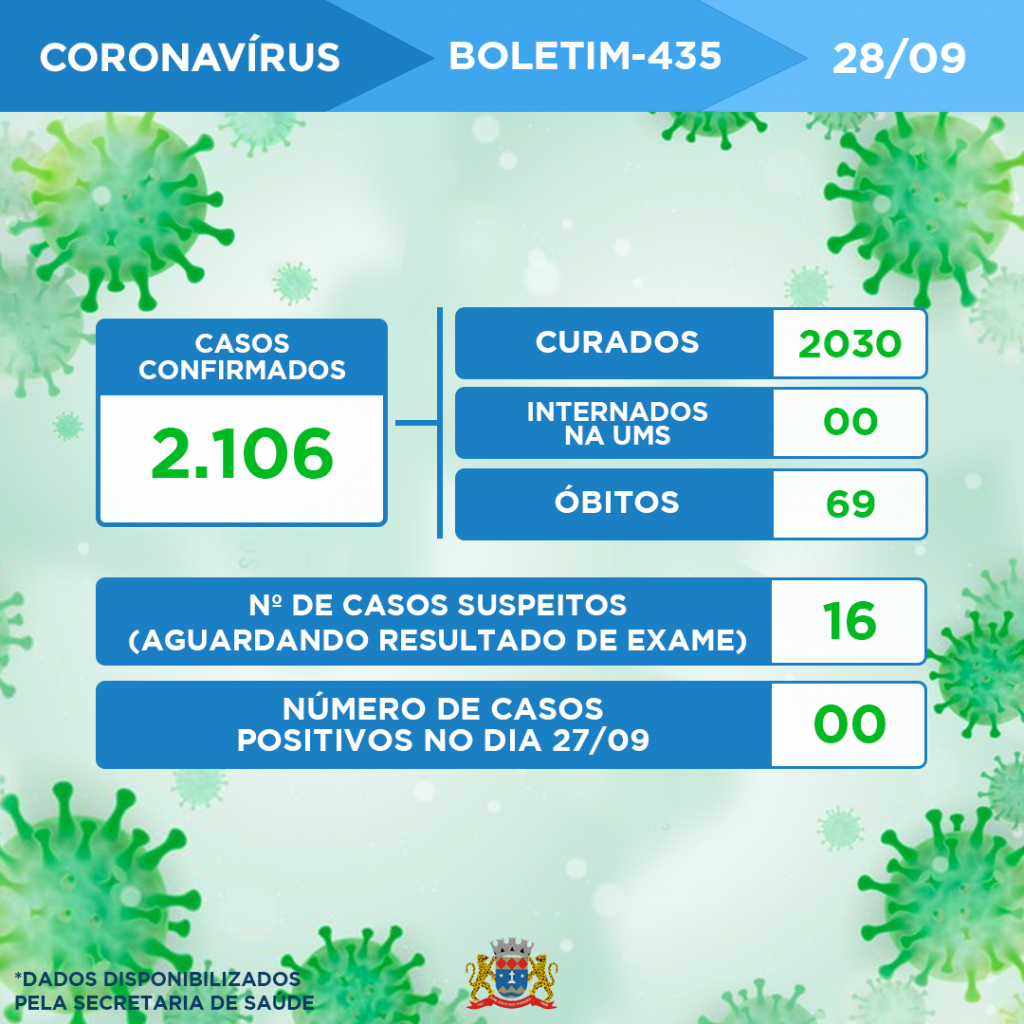 CORONAVÍRUS BOLETIM-435 28/09

CASOS CONFIRMADOS

2.106

CURADOS 2030

INTERNADOS NA UMS 00

ÓBITOS 69

Nº DE CASOS SUSPEITOS (AGUARDANDO RESULTADO DE EXAME) 16

NÚMERO DE CASOS POSITIVOS NO DIA 27/09 00

*DADOS DISPONIBILIZADOS PELA SECRETARIA DE SAÚDE